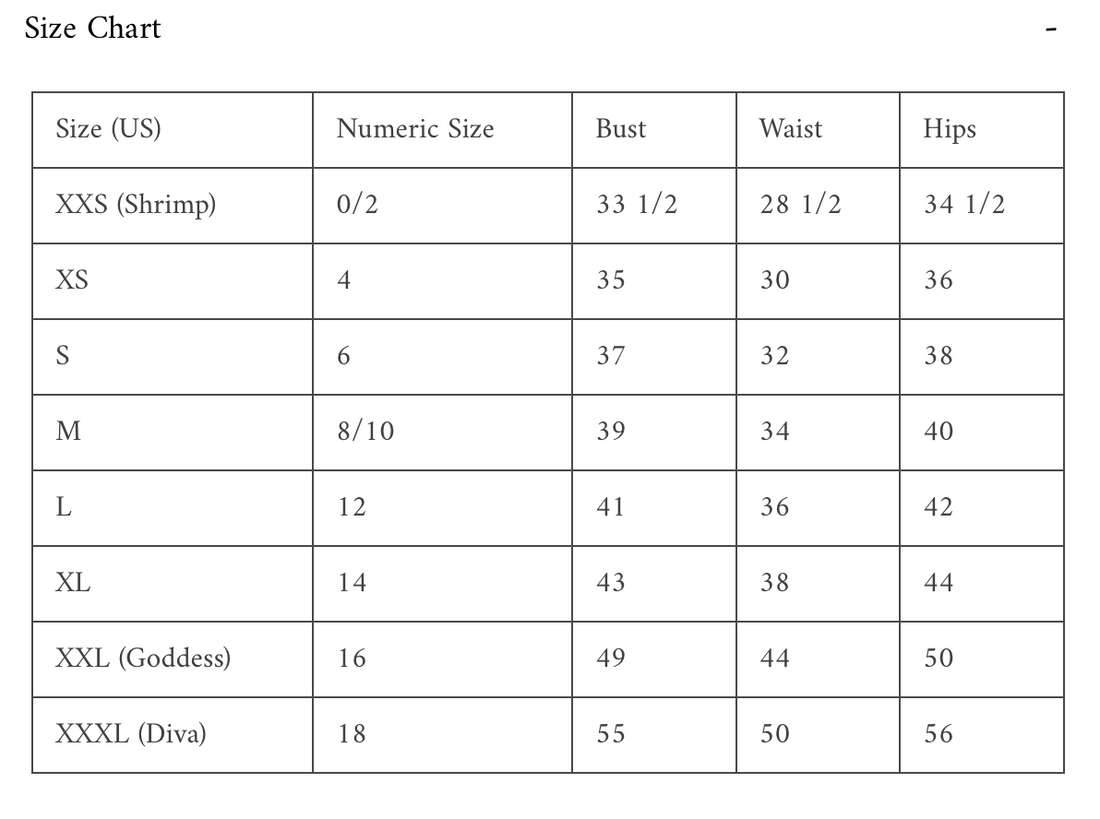 Size Chart -

| Size (US) | Numeric Size | Bust | Waist | Hips |
|---|---|---|---|---|
| XXS (Shrimp) | 0/2 | 33 1/2 | 28 1/2 | 34 1/2 |
| XS | 4 | 35 | 30 | 36 |
| S | 6 | 37 | 32 | 38 |
| M | 8/10 | 39 | 34 | 40 |
| L | 12 | 41 | 36 | 42 |
| XL | 14 | 43 | 38 | 44 |
| XXL (Goddess) | 16 | 49 | 44 | 50 |
| XXXL (Diva) | 18 | 55 | 50 | 56 |